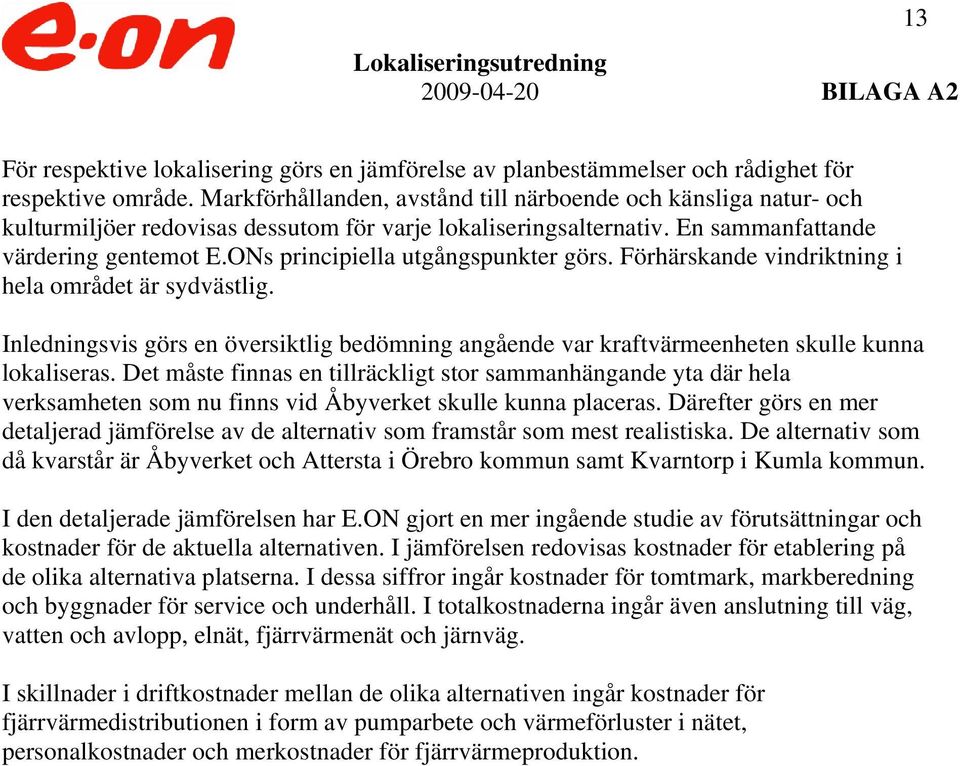 e·on

13

Lokaliseringsutredning
2009-04-20

BILAGA A2

För respektive lokalisering görs en jämförelse av planbestämmelser och rådighet för respektive område. Markförhållanden, avstånd till närboende och känsliga natur- och kulturmiljöer redovisas dessutom för varje lokaliseringsalternativ. En sammanfattande värdering gentemot E.ONs principiella utgångspunkter görs. Förhärskande vindriktning i hela området är sydvästlig.

Inledningsvis görs en översiktlig bedömning angående var kraftvärmeenheten skulle kunna lokaliseras. Det måste finnas en tillräckligt stor sammanhängande yta där hela verksamheten som nu finns vid Åbyverket skulle kunna placeras. Därefter görs en mer detaljerad jämförelse av de alternativ som framstår som mest realistiska. De alternativ som då kvarstår är Åbyverket och Attersta i Örebro kommun samt Kvarntorp i Kumla kommun.

I den detaljerade jämförelsen har E.ON gjort en mer ingående studie av förutsättningar och kostnader för de aktuella alternativen. I jämförelsen redovisas kostnader för etablering på de olika alternativa platserna. I dessa siffror ingår kostnader för tomtmark, markberedning och byggnader för service och underhåll. I totalkostnaderna ingår även anslutning till väg, vatten och avlopp, elnät, fjärrvärmenät och järnväg.

I skillnader i driftkostnader mellan de olika alternativen ingår kostnader för fjärrvärmedistributionen i form av pumparbete och värmeförluster i nätet, personalkostnader och merkostnader för fjärrvärmeproduktion.